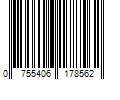 0 755406 178562